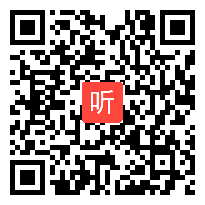 听